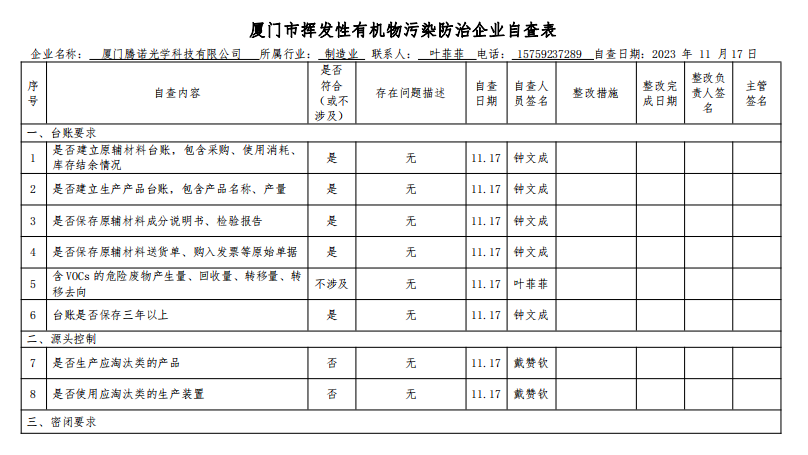 厦门市挥发性有机物污染防治企业自查表

企业名称：厦门腾诺光学科技有限公司 所属行业：制造业 联系人：叶菲菲 电话：15759237289 自查日期：2023 年 11 月 17 日

| 序号 | 自查内容 | 是否符合（或不涉及） | 存在问题描述 | 自查日期 | 自查人员签名 | 整改措施 | 整改完成日期 | 整改负责人签名 | 主管签名 |
|---|---|---|---|---|---|---|---|---|---|
| 一、台账要求 | | | | | | | | | |
| 1 | 是否建立原辅材料台账，包含采购、使用消耗、库存结余情况 | 是 | 无 | 11.17 | 钟文成 | | | | |
| 2 | 是否建立生产产品台账，包含产品名称、产量 | 是 | 无 | 11.17 | 钟文成 | | | | |
| 3 | 是否保存原辅材料成分说明书、检验报告 | 是 | 无 | 11.17 | 钟文成 | | | | |
| 4 | 是否保存原辅材料送货单、购入发票等原始单据 | 是 | 无 | 11.17 | 钟文成 | | | | |
| 5 | 含 VOCs 的危险废物产生量、回收量、转移量、转移去向 | 不涉及 | 无 | 11.17 | 叶菲菲 | | | | |
| 6 | 台账是否保存三年以上 | 是 | 无 | 11.17 | 钟文成 | | | | |
| 二、源头控制 | | | | | | | | | |
| 7 | 是否生产应淘汰类的产品 | 否 | 无 | 11.17 | 戴赞钦 | | | | |
| 8 | 是否使用应淘汰类的生产装置 | 否 | 无 | 11.17 | 戴赞钦 | | | | |
| 三、密闭要求 | | | | | | | | | |